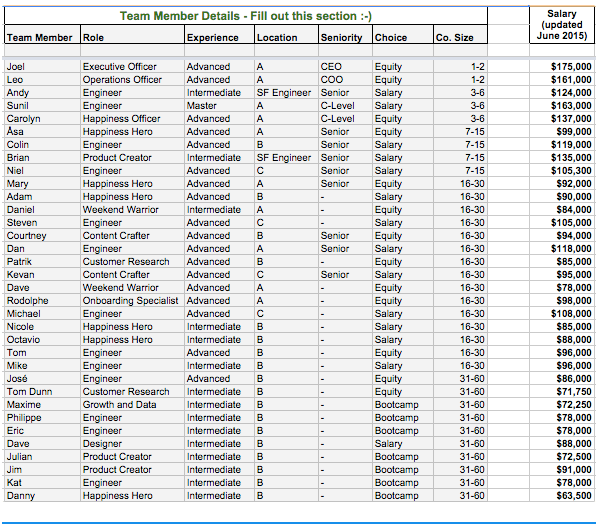 Team Member Details - Fill out this section :-)

| Team Member | Role | Experience | Location | Seniority | Choice | Co. Size | | Salary (updated June 2015) |
|---|---|---|---|---|---|---|---|---|
| Joel | Executive Officer | Advanced | A | CEO | Equity | 1-2 | | $175,000 |
| Leo | Operations Officer | Advanced | A | COO | Equity | 1-2 | | $161,000 |
| Andy | Engineer | Intermediate | SF Engineer | Senior | Salary | 3-6 | | $124,000 |
| Sunil | Engineer | Master | A | C-Level | Salary | 3-6 | | $163,000 |
| Carolyn | Happiness Officer | Advanced | A | C-Level | Salary | 3-6 | | $137,000 |
| Åsa | Happiness Hero | Advanced | A | Senior | Equity | 7-15 | | $99,000 |
| Colin | Engineer | Advanced | B | Senior | Salary | 7-15 | | $119,000 |
| Brian | Product Creator | Intermediate | SF Engineer | Senior | Salary | 7-15 | | $135,000 |
| Niel | Engineer | Advanced | C | Senior | Salary | 7-15 | | $105,300 |
| Mary | Happiness Hero | Advanced | A | Senior | Equity | 16-30 | | $92,000 |
| Adam | Happiness Hero | Advanced | B | - | Salary | 16-30 | | $90,000 |
| Daniel | Weekend Warrior | Intermediate | A | - | Equity | 16-30 | | $84,000 |
| Steven | Engineer | Advanced | C | - | Salary | 16-30 | | $105,000 |
| Courtney | Content Crafter | Advanced | B | Senior | Equity | 16-30 | | $94,000 |
| Dan | Engineer | Advanced | A | Senior | Salary | 16-30 | | $118,000 |
| Patrik | Customer Research | Advanced | B | - | Equity | 16-30 | | $85,000 |
| Kevan | Content Crafter | Advanced | C | Senior | Salary | 16-30 | | $95,000 |
| Dave | Weekend Warrior | Advanced | A | - | Equity | 16-30 | | $78,000 |
| Rodolphe | Onboarding Specialist | Advanced | A | - | Equity | 16-30 | | $98,000 |
| Michael | Engineer | Advanced | C | - | Salary | 16-30 | | $108,000 |
| Nicole | Happiness Hero | Intermediate | B | - | Salary | 16-30 | | $85,000 |
| Octavio | Happiness Hero | Intermediate | B | - | Salary | 16-30 | | $88,000 |
| Tom | Engineer | Advanced | B | - | Equity | 16-30 | | $96,000 |
| Mike | Engineer | Intermediate | B | - | Salary | 16-30 | | $96,000 |
| José | Engineer | Advanced | B | - | Equity | 31-60 | | $86,000 |
| Tom Dunn | Customer Research | Intermediate | B | - | Equity | 31-60 | | $71,750 |
| Maxime | Growth and Data | Intermediate | B | - | Bootcamp | 31-60 | | $72,250 |
| Philippe | Engineer | Intermediate | B | - | Bootcamp | 31-60 | | $78,000 |
| Eric | Engineer | Intermediate | B | - | Bootcamp | 31-60 | | $78,000 |
| Dave | Designer | Intermediate | B | - | Salary | 31-60 | | $88,000 |
| Julian | Product Creator | Intermediate | B | - | Bootcamp | 31-60 | | $72,500 |
| Jim | Product Creator | Intermediate | B | - | Bootcamp | 31-60 | | $91,000 |
| Kat | Engineer | Intermediate | B | - | Bootcamp | 31-60 | | $78,000 |
| Danny | Happiness Hero | Intermediate | B | - | Bootcamp | 31-60 | | $63,500 |